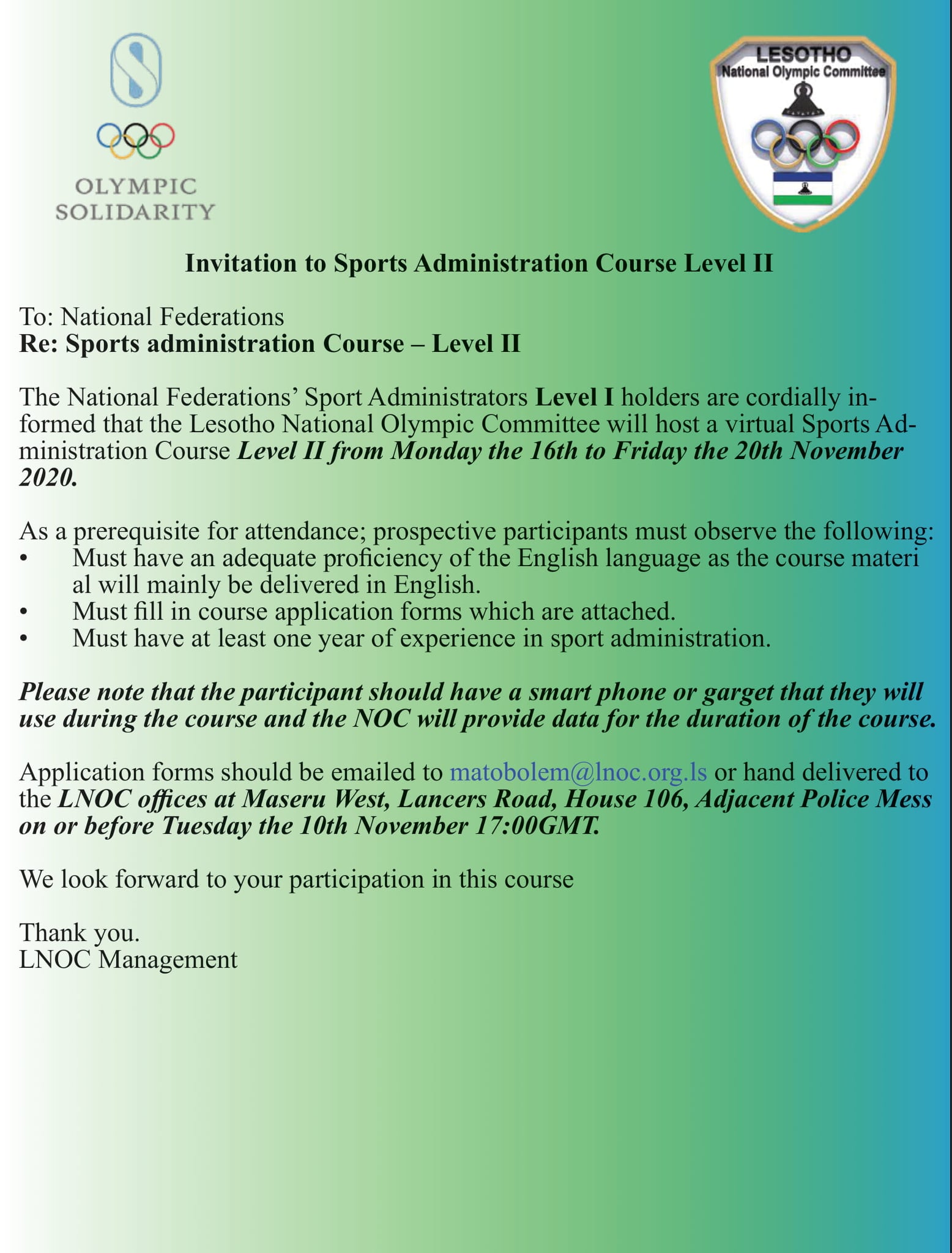 OLYMPIC SOLIDARITY

LESOTHO
National Olympic Committee

Invitation to Sports Administration Course Level II

To: National Federations
Re: Sports administration Course – Level II

The National Federations' Sport Administrators Level I holders are cordially informed that the Lesotho National Olympic Committee will host a virtual Sports Administration Course Level II from Monday the 16th to Friday the 20th November 2020.

As a prerequisite for attendance; prospective participants must observe the following:
• Must have an adequate proficiency of the English language as the course materi al will mainly be delivered in English.
• Must fill in course application forms which are attached.
• Must have at least one year of experience in sport administration.

Please note that the participant should have a smart phone or garget that they will use during the course and the NOC will provide data for the duration of the course.

Application forms should be emailed to matobolem@lnoc.org.ls or hand delivered to the LNOC offices at Maseru West, Lancers Road, House 106, Adjacent Police Mess on or before Tuesday the 10th November 17:00GMT.

We look forward to your participation in this course

Thank you.
LNOC Management